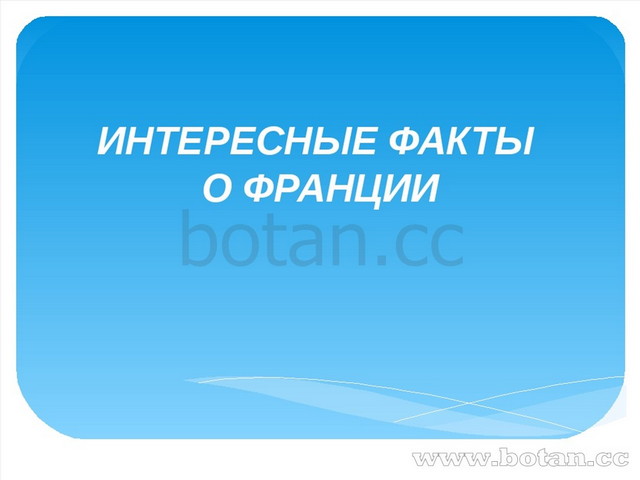 ИНТЕРЕСНЫЕ ФАКТЫ О ФРАНЦИИ

botan.cc

www.botan.cc